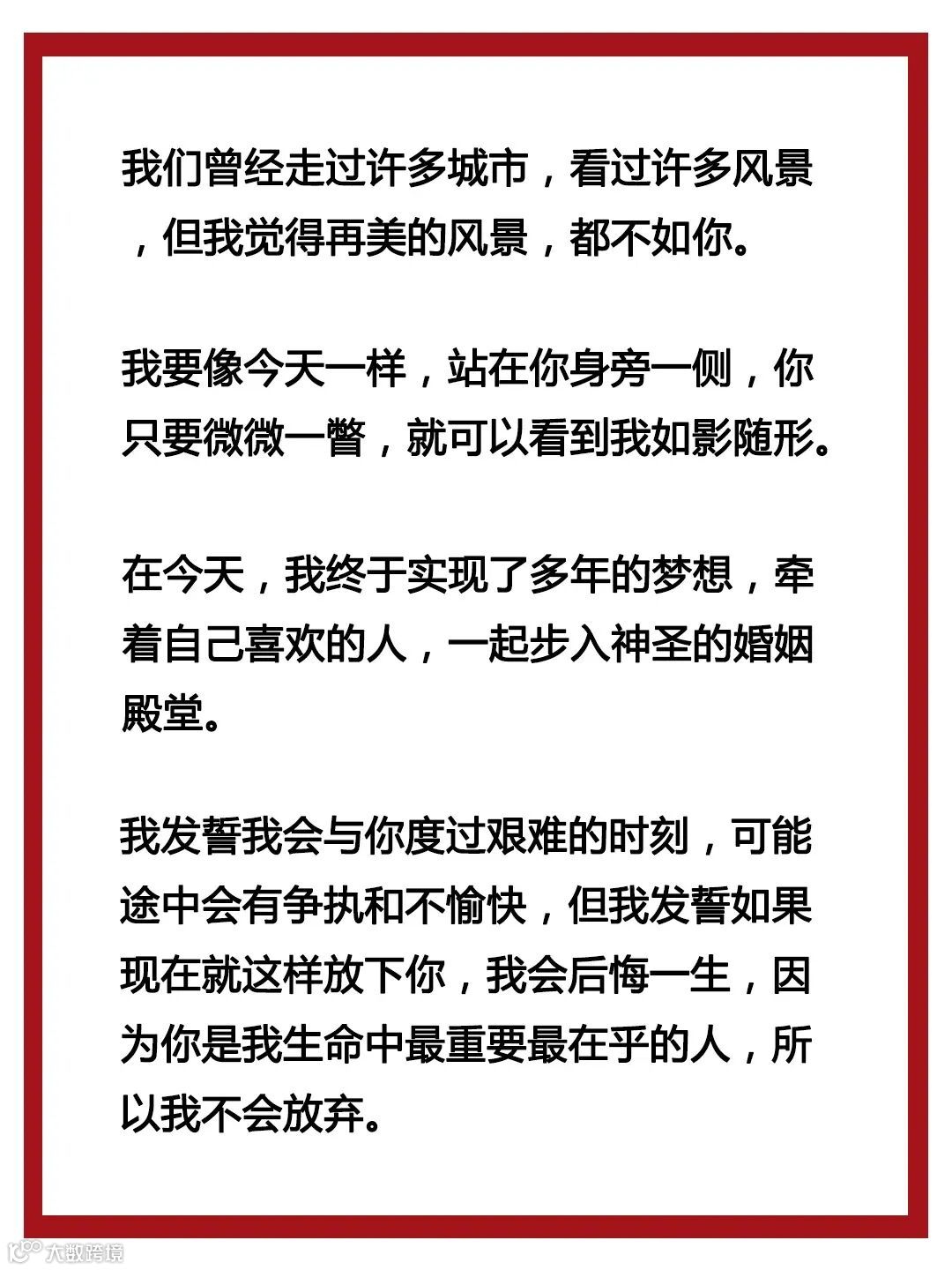 我们曾经走过许多城市，看过许多风景，但我觉得再美的风景，都不如你。

我要像今天一样，站在你身旁一侧，你只要微微一瞥，就可以看到我如影随形。

在今天，我终于实现了多年的梦想，牵着自己喜欢的人，一起步入神圣的婚姻殿堂。

我发誓我会与你度过艰难的时刻，可能途中会有争执和不愉快，但我发誓如果现在就这样放下你，我会后悔一生，因为你是我生命中最重要最在乎的人，所以我不会放弃。

大数跨境